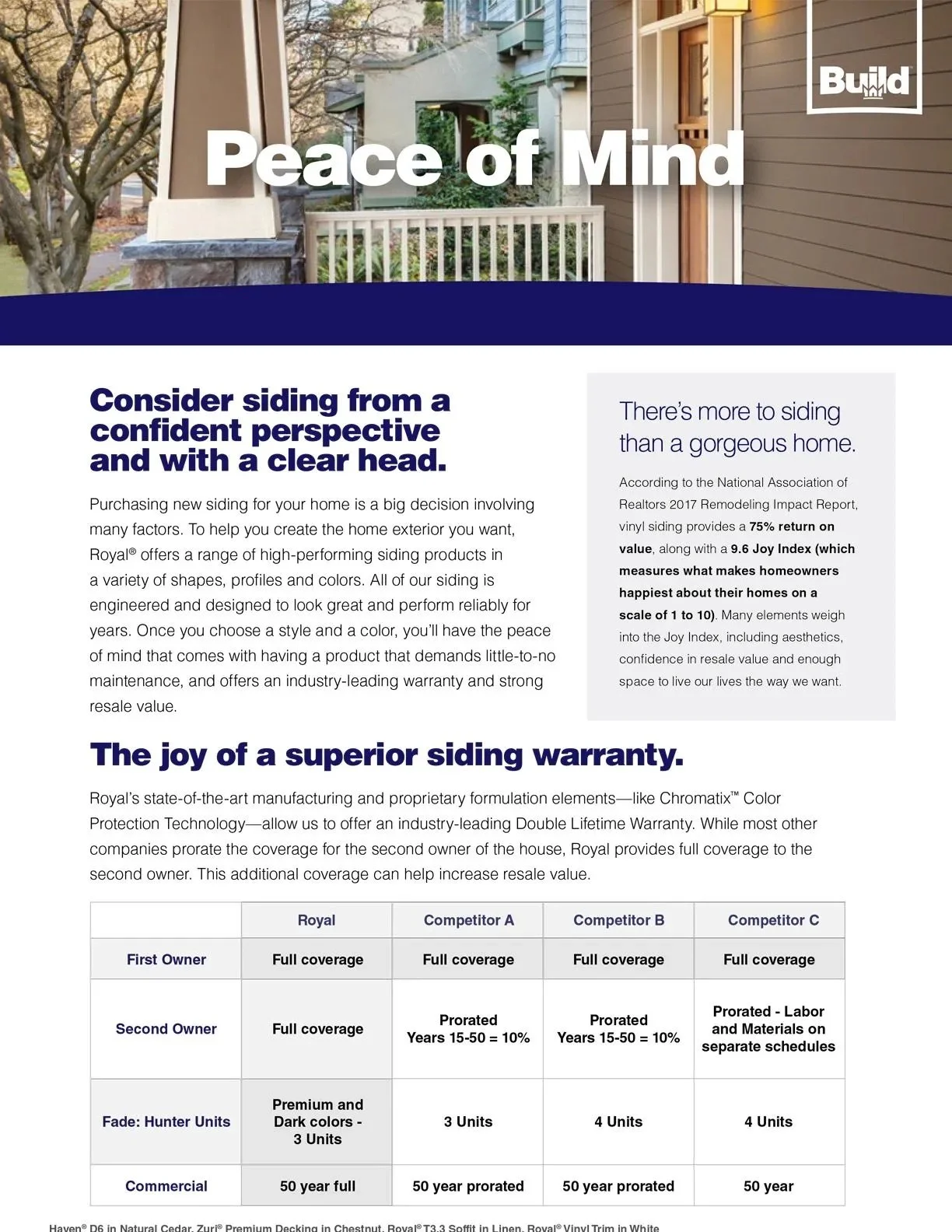 Build

Peace of Mind

Consider siding from a confident perspective and with a clear head.

Purchasing new siding for your home is a big decision involving many factors. To help you create the home exterior you want, Royal® offers a range of high-performing siding products in a variety of shapes, profiles and colors. All of our siding is engineered and designed to look great and perform reliably for years. Once you choose a style and a color, you'll have the peace of mind that comes with having a product that demands little-to-no maintenance, and offers an industry-leading warranty and strong resale value.

There's more to siding than a gorgeous home.

According to the National Association of Realtors 2017 Remodeling Impact Report, vinyl siding provides a 75% return on value, along with a 9.6 Joy Index (which measures what makes homeowners happiest about their homes on a scale of 1 to 10). Many elements weigh into the Joy Index, including aesthetics, confidence in resale value and enough space to live our lives the way we want.

The joy of a superior siding warranty.

Royal's state-of-the-art manufacturing and proprietary formulation elements—like Chromatix™ Color Protection Technology—allow us to offer an industry-leading Double Lifetime Warranty. While most other companies prorate the coverage for the second owner of the house, Royal provides full coverage to the second owner. This additional coverage can help increase resale value.

| | Royal | Competitor A | Competitor B | Competitor C |
|---|---|---|---|---|
| First Owner | Full coverage | Full coverage | Full coverage | Full coverage |
| Second Owner | Full coverage | Prorated Years 15-50 = 10% | Prorated Years 15-50 = 10% | Prorated - Labor and Materials on separate schedules |
| Fade: Hunter Units | Premium and Dark colors - 3 Units | 3 Units | 4 Units | 4 Units |
| Commercial | 50 year full | 50 year prorated | 50 year prorated | 50 year |

Haven® D6 in Natural Cedar, Zuri® Premium Decking in Chestnut, Royal® T3.3 Soffit in Linen, Royal® Vinyl Trim in White